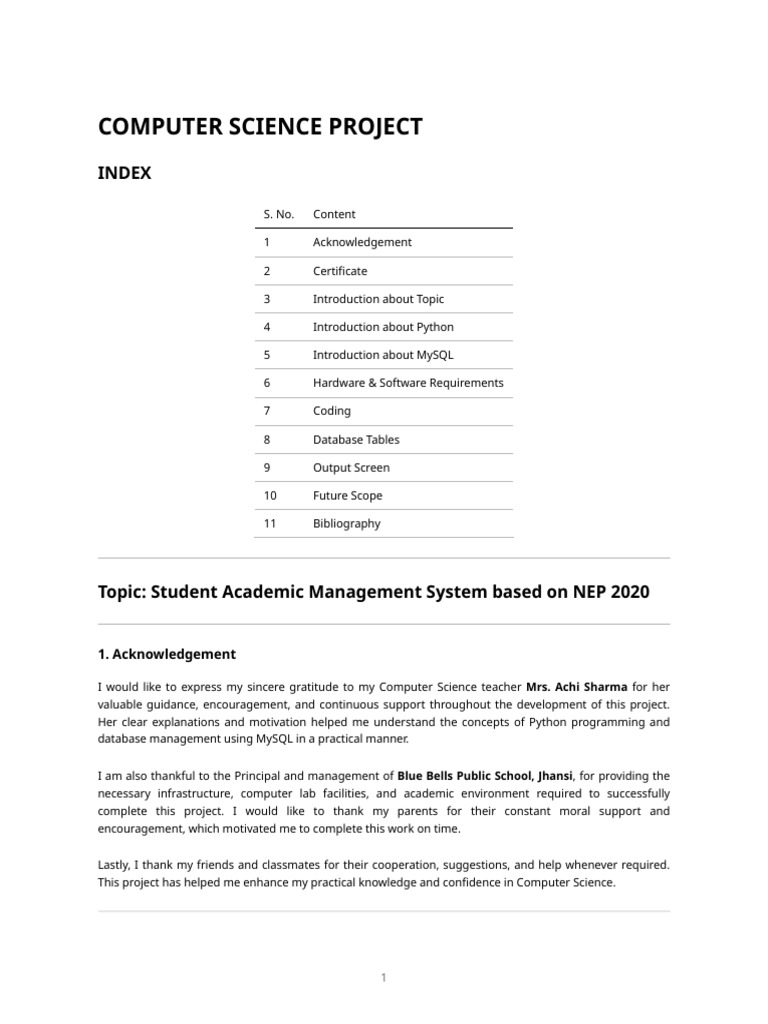 COMPUTER SCIENCE PROJECT

INDEX

| S. No. | Content |
|---|---|
| 1 | Acknowledgement |
| 2 | Certificate |
| 3 | Introduction about Topic |
| 4 | Introduction about Python |
| 5 | Introduction about MySQL |
| 6 | Hardware & Software Requirements |
| 7 | Coding |
| 8 | Database Tables |
| 9 | Output Screen |
| 10 | Future Scope |
| 11 | Bibliography |

Topic: Student Academic Management System based on NEP 2020

1. Acknowledgement

I would like to express my sincere gratitude to my Computer Science teacher Mrs. Achi Sharma for her valuable guidance, encouragement, and continuous support throughout the development of this project. Her clear explanations and motivation helped me understand the concepts of Python programming and database management using MySQL in a practical manner.

I am also thankful to the Principal and management of Blue Bells Public School, Jhansi, for providing the necessary infrastructure, computer lab facilities, and academic environment required to successfully complete this project. I would like to thank my parents for their constant moral support and encouragement, which motivated me to complete this work on time.

Lastly, I thank my friends and classmates for their cooperation, suggestions, and help whenever required. This project has helped me enhance my practical knowledge and confidence in Computer Science.

1